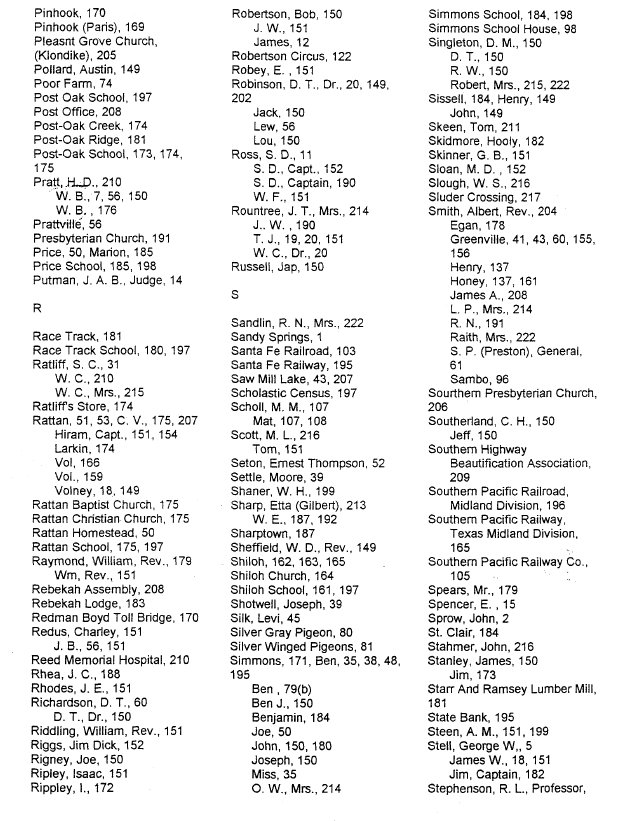 Pinhook, 170
Pinhook (Paris), 169
Pleasnt Grove Church, (Klondike), 205
Pollard, Austin, 149
Poor Farm, 74
Post Oak School, 197
Post Office, 208
Post-Oak Creek, 174
Post-Oak Ridge, 181
Post-Oak School, 173, 174, 175
Pratt, H. D., 210
W. B., 7, 56, 150
W. B. , 176
Prattville, 56
Presbyterian Church, 191
Price, 50, Marion, 185
Price School, 185, 198
Putman, J. A. B., Judge, 14

R

Race Track, 181
Race Track School, 180, 197
Ratliff, S. C., 31
W. C., 210
W. C., Mrs., 215
Ratliff's Store, 174
Rattan, 51, 53, C. V., 175, 207
Hiram, Capt., 151, 154
Larkin, 174
Vol, 166
Vol., 159
Volney, 18, 149
Rattan Baptist Church, 175
Rattan Christian Church, 175
Rattan Homestead, 50
Rattan School, 175, 197
Raymond, William, Rev., 179
Wm, Rev., 151
Rebekah Assembly, 208
Rebekah Lodge, 183
Redman Boyd Toll Bridge, 170
Redus, Charley, 151
J. B., 56, 151
Reed Memorial Hospital, 210
Rhea, J. C., 188
Rhodes, J. E., 151
Richardson, D. T., 60
D. T., Dr., 150
Riddling, William, Rev., 151
Riggs, Jim Dick, 152
Rigney, Joe, 150
Ripley, Isaac, 151
Rippley, I., 172

Robertson, Bob, 150
J. W., 151
James, 12
Robertson Circus, 122
Robey, E. , 151
Robinson, D. T., Dr., 20, 149, 202
Jack, 150
Lew, 56
Lou, 150
Ross, S. D., 11
S. D., Capt., 152
S. D., Captain, 190
W. F., 151
Rountree, J. T., Mrs., 214
J.. W. , 190
T. J., 19, 20, 151
W. C., Dr., 20
Russell, Jap, 150

S

Sandlin, R. N., Mrs., 222
Sandy Springs, 1
Santa Fe Railroad, 103
Santa Fe Railway, 195
Saw Mill Lake, 43, 207
Scholastic Census, 197
Scholl, M. M., 107
Mat, 107, 108
Scott, M. L., 216
Tom, 151
Seton, Ernest Thompson, 52
Settle, Moore, 39
Shaner, W. H., 199
Sharp, Etta (Gilbert), 213
W. E., 187, 192
Sharptown, 187
Sheffield, W. D., Rev., 149
Shiloh, 162, 163, 165
Shiloh Church, 164
Shiloh School, 161, 197
Shotwell, Joseph, 39
Silk, Levi, 45
Silver Gray Pigeon, 80
Silver Winged Pigeons, 81
Simmons, 171, Ben, 35, 38, 48, 195
Ben , 79(b)
Ben J., 150
Benjamin, 184
Joe, 50
John, 150, 180
Joseph, 150
Miss, 35
O. W., Mrs., 214

Simmons School, 184, 198
Simmons School House, 98
Singleton, D. M., 150
D. T., 150
R. W., 150
Robert, Mrs., 215, 222
Sissell, 184, Henry, 149
John, 149
Skeen, Tom, 211
Skidmore, Hooly, 182
Skinner, G. B., 151
Sloan, M. D. , 152
Slough, W. S., 216
Sluder Crossing, 217
Smith, Albert, Rev., 204
Egan, 178
Greenville, 41, 43, 60, 155, 156
Henry, 137
Honey, 137, 161
James A., 208
L. P., Mrs., 214
R. N., 191
Raith, Mrs., 222
S. P. (Preston), General, 61
Sambo, 96
Southern Presbyterian Church, 206
Southerland, C. H., 150
Jeff, 150
Southern Highway Beautification Association, 209
Southern Pacific Railroad, Midland Division, 196
Southern Pacific Railway, Texas Midland Division, 165
Southern Pacific Railway Co., 105
Spears, Mr., 179
Spencer, E. , 15
Sprow, John, 2
St. Clair, 184
Stahmer, John, 216
Stanley, James, 150
Jim, 173
Starr And Ramsey Lumber Mill, 181
State Bank, 195
Steen, A. M., 151, 199
Stell, George W,, 5
James W., 18, 151
Jim, Captain, 182
Stephenson, R. L., Professor,